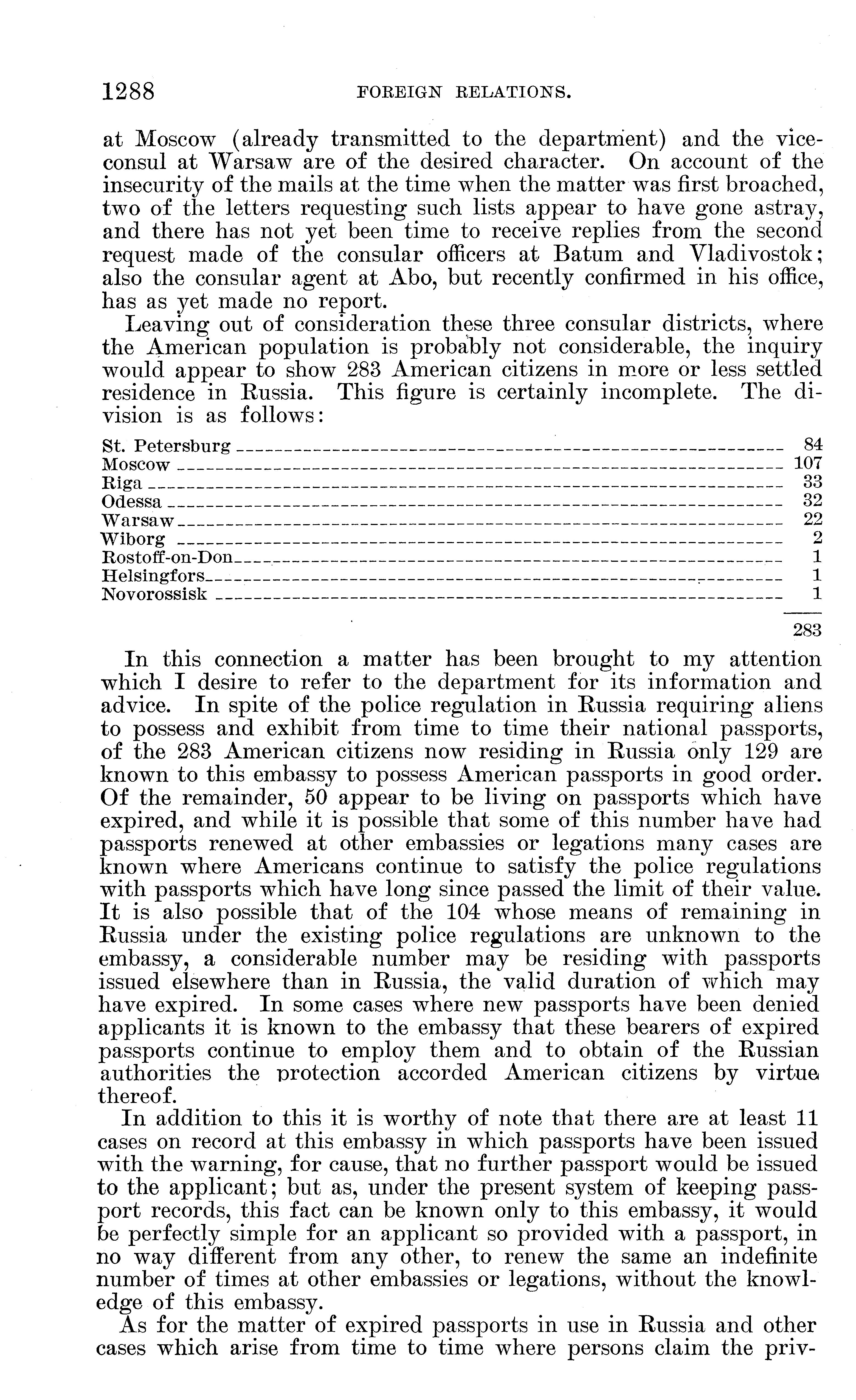 1288 FOREIGN RELATIONS.

at Moscow (already transmitted to the department) and the vice-consul at Warsaw are of the desired character. On account of the insecurity of the mails at the time when the matter was first broached, two of the letters requesting such lists appear to have gone astray, and there has not yet been time to receive replies from the second request made of the consular officers at Batum and Vladivostok; also the consular agent at Abo, but recently confirmed in his office, has as yet made no report.

Leaving out of consideration these three consular districts, where the American population is probably not considerable, the inquiry would appear to show 283 American citizens in more or less settled residence in Russia. This figure is certainly incomplete. The division is as follows:

| | |
|---|---|
| St. Petersburg | 84 |
| Moscow | 107 |
| Riga | 33 |
| Odessa | 32 |
| Warsaw | 22 |
| Wiborg | 2 |
| Rostoff-on-Don | 1 |
| Helsingfors | 1 |
| Novorossisk | 1 |
| | 283 |

In this connection a matter has been brought to my attention which I desire to refer to the department for its information and advice. In spite of the police regulation in Russia requiring aliens to possess and exhibit from time to time their national passports, of the 283 American citizens now residing in Russia only 129 are known to this embassy to possess American passports in good order. Of the remainder, 50 appear to be living on passports which have expired, and while it is possible that some of this number have had passports renewed at other embassies or legations many cases are known where Americans continue to satisfy the police regulations with passports which have long since passed the limit of their value. It is also possible that of the 104 whose means of remaining in Russia under the existing police regulations are unknown to the embassy, a considerable number may be residing with passports issued elsewhere than in Russia, the valid duration of which may have expired. In some cases where new passports have been denied applicants it is known to the embassy that these bearers of expired passports continue to employ them and to obtain of the Russian authorities the protection accorded American citizens by virtue thereof.

In addition to this it is worthy of note that there are at least 11 cases on record at this embassy in which passports have been issued with the warning, for cause, that no further passport would be issued to the applicant; but as, under the present system of keeping passport records, this fact can be known only to this embassy, it would be perfectly simple for an applicant so provided with a passport, in no way different from any other, to renew the same an indefinite number of times at other embassies or legations, without the knowledge of this embassy.

As for the matter of expired passports in use in Russia and other cases which arise from time to time where persons claim the priv-